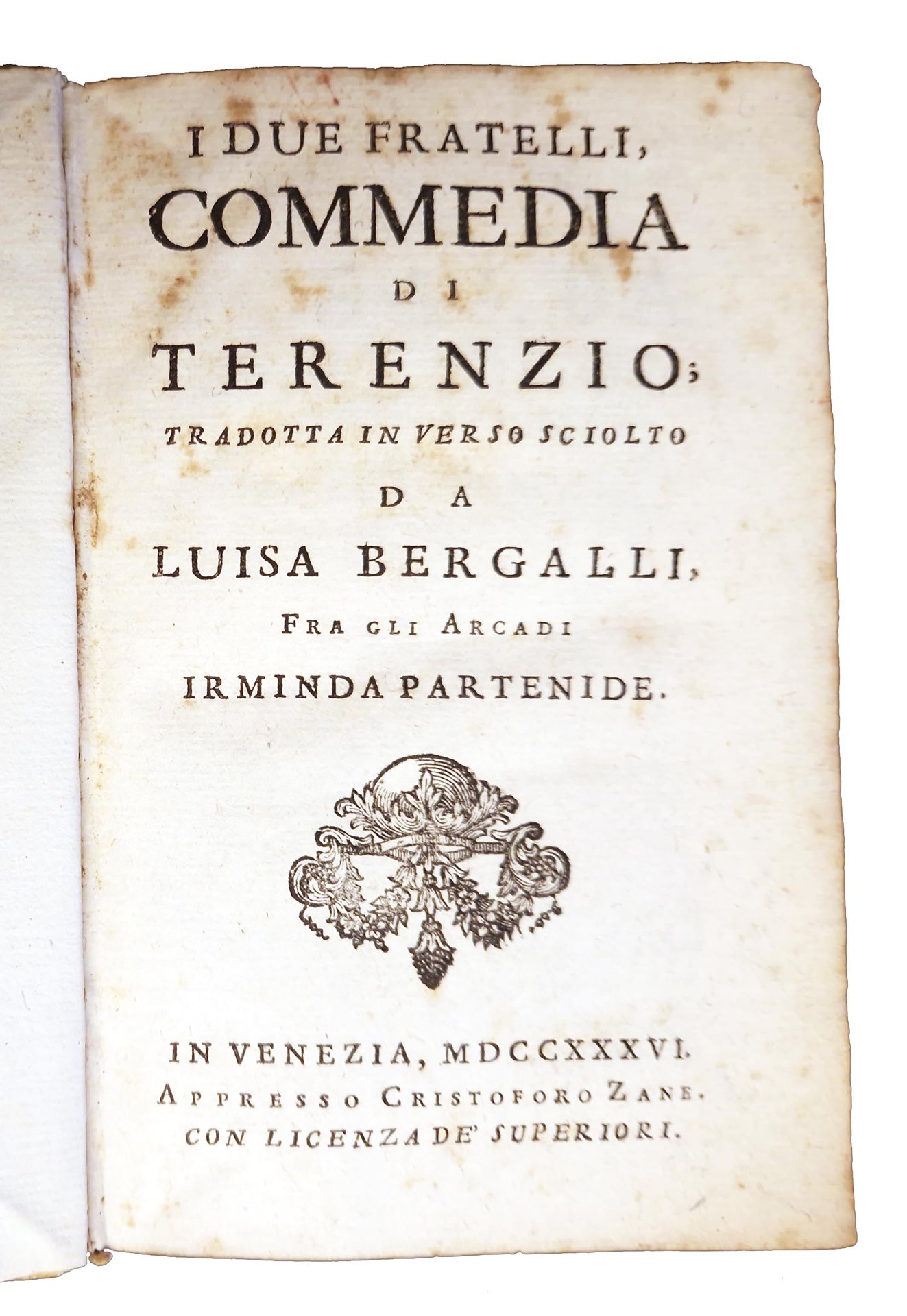 I DUE FRATELLI,
COMMEDIA
DI
TERENZIO;
TRADOTTA IN VERSO SCIOLTO
DA
LUISA BERGALLI,
FRA GLI ARCADI
IRMINDA PARTENIDE.

IN VENEZIA, MDCCXXXVI.
APPRESSO CRISTOFORO ZANE.
CON LICENZA DE' SUPERIORI.